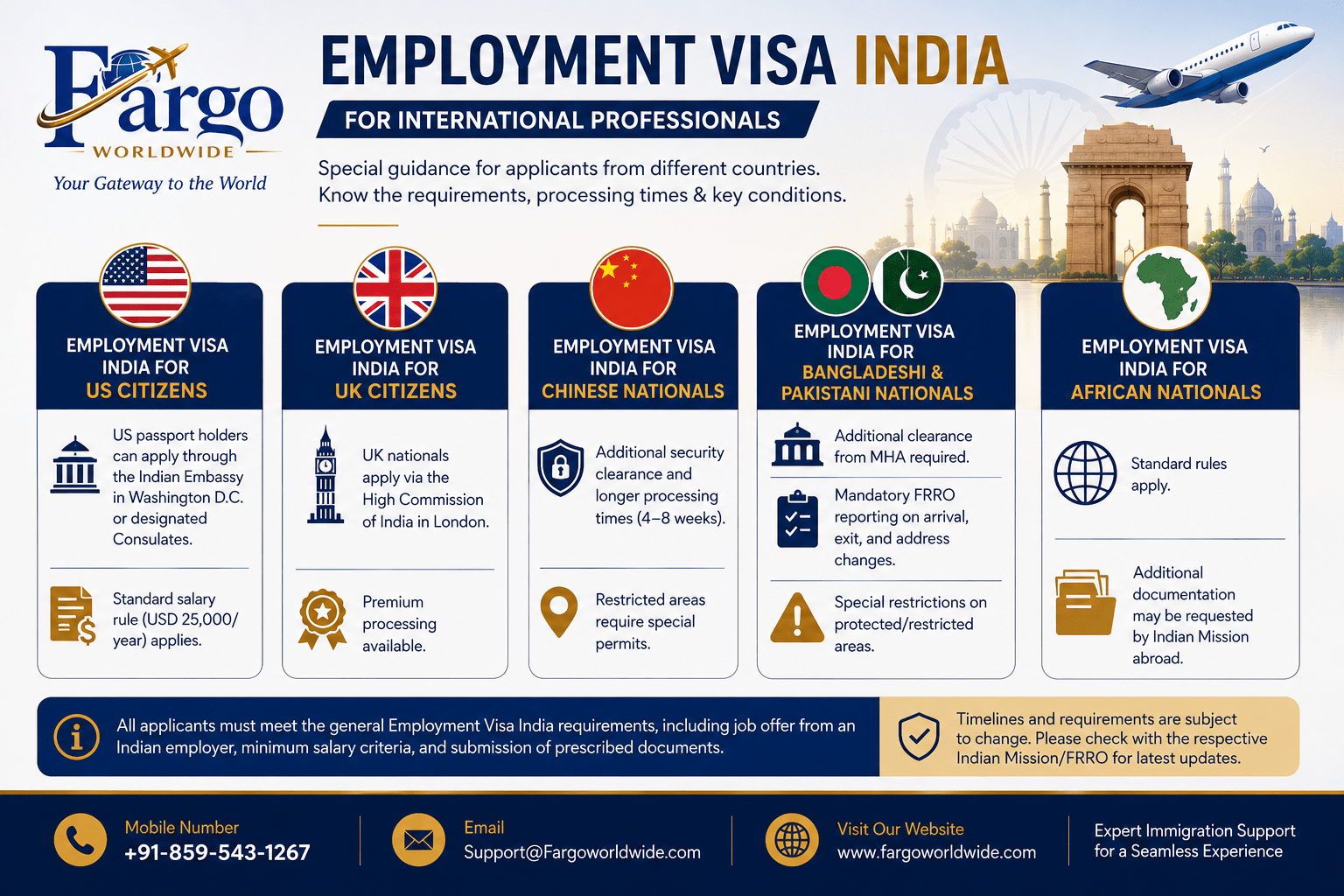 Fargo
WORLDWIDE
Your Gateway to the World

EMPLOYMENT VISA INDIA
FOR INTERNATIONAL PROFESSIONALS

Special guidance for applicants from different countries. Know the requirements, processing times & key conditions.

EMPLOYMENT VISA INDIA FOR US CITIZENS

US passport holders can apply through the Indian Embassy in Washington D.C. or designated Consulates.

Standard salary rule (USD 25,000/ year) applies.

EMPLOYMENT VISA INDIA FOR UK CITIZENS

UK nationals apply via the High Commission of India in London.

Premium processing available.

EMPLOYMENT VISA INDIA FOR CHINESE NATIONALS

Additional security clearance and longer processing times (4–8 weeks).

Restricted areas require special permits.

EMPLOYMENT VISA INDIA FOR BANGLADESHI & PAKISTANI NATIONALS

Additional clearance from MHA required.

Mandatory FRRO reporting on arrival, exit, and address changes.

Special restrictions on protected/restricted areas.

EMPLOYMENT VISA INDIA FOR AFRICAN NATIONALS

Standard rules apply.

Additional documentation may be requested by Indian Mission abroad.

All applicants must meet the general Employment Visa India requirements, including job offer from an Indian employer, minimum salary criteria, and submission of prescribed documents.

Timelines and requirements are subject to change. Please check with the respective Indian Mission/FRRO for latest updates.

Mobile Number
+91-859-543-1267

Email
Support@Fargoworldwide.com

Visit Our Website
www.fargoworldwide.com

Expert Immigration Support for a Seamless Experience